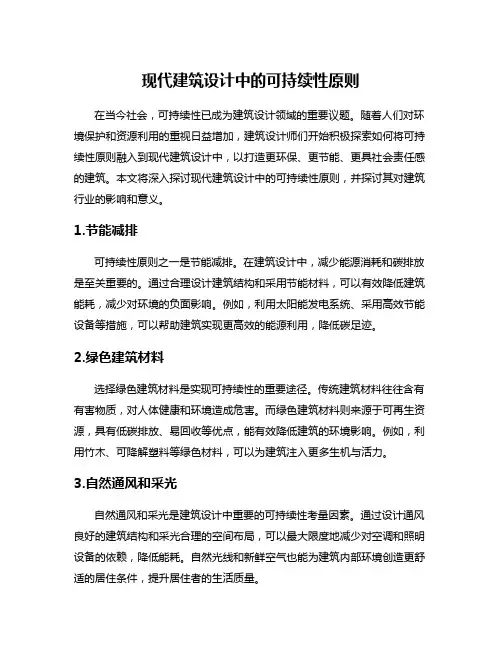 现代建筑设计中的可持续性原则

在当今社会，可持续性已成为建筑设计领域的重要议题。随着人们对环境保护和资源利用的重视日益增加，建筑设计师们开始积极探索如何将可持续性原则融入到现代建筑设计中，以打造更环保、更节能、更具社会责任感的建筑。本文将深入探讨现代建筑设计中的可持续性原则，并探讨其对建筑行业的影响和意义。

1.节能减排

可持续性原则之一是节能减排。在建筑设计中，减少能源消耗和碳排放是至关重要的。通过合理设计建筑结构和采用节能材料，可以有效降低建筑能耗，减少对环境的负面影响。例如，利用太阳能发电系统、采用高效节能设备等措施，可以帮助建筑实现更高效的能源利用，降低碳足迹。

2.绿色建筑材料

选择绿色建筑材料是实现可持续性的重要途径。传统建筑材料往往含有有害物质，对人体健康和环境造成危害。而绿色建筑材料则来源于可再生资源，具有低碳排放、易回收等优点，能有效降低建筑的环境影响。例如，利用竹木、可降解塑料等绿色材料，可以为建筑注入更多生机与活力。

3.自然通风和采光

自然通风和采光是建筑设计中重要的可持续性考量因素。通过设计通风良好的建筑结构和采光合理的空间布局，可以最大限度地减少对空调和照明设备的依赖，降低能耗。自然光线和新鲜空气也能为建筑内部环境创造更舒适的居住条件，提升居住者的生活质量。